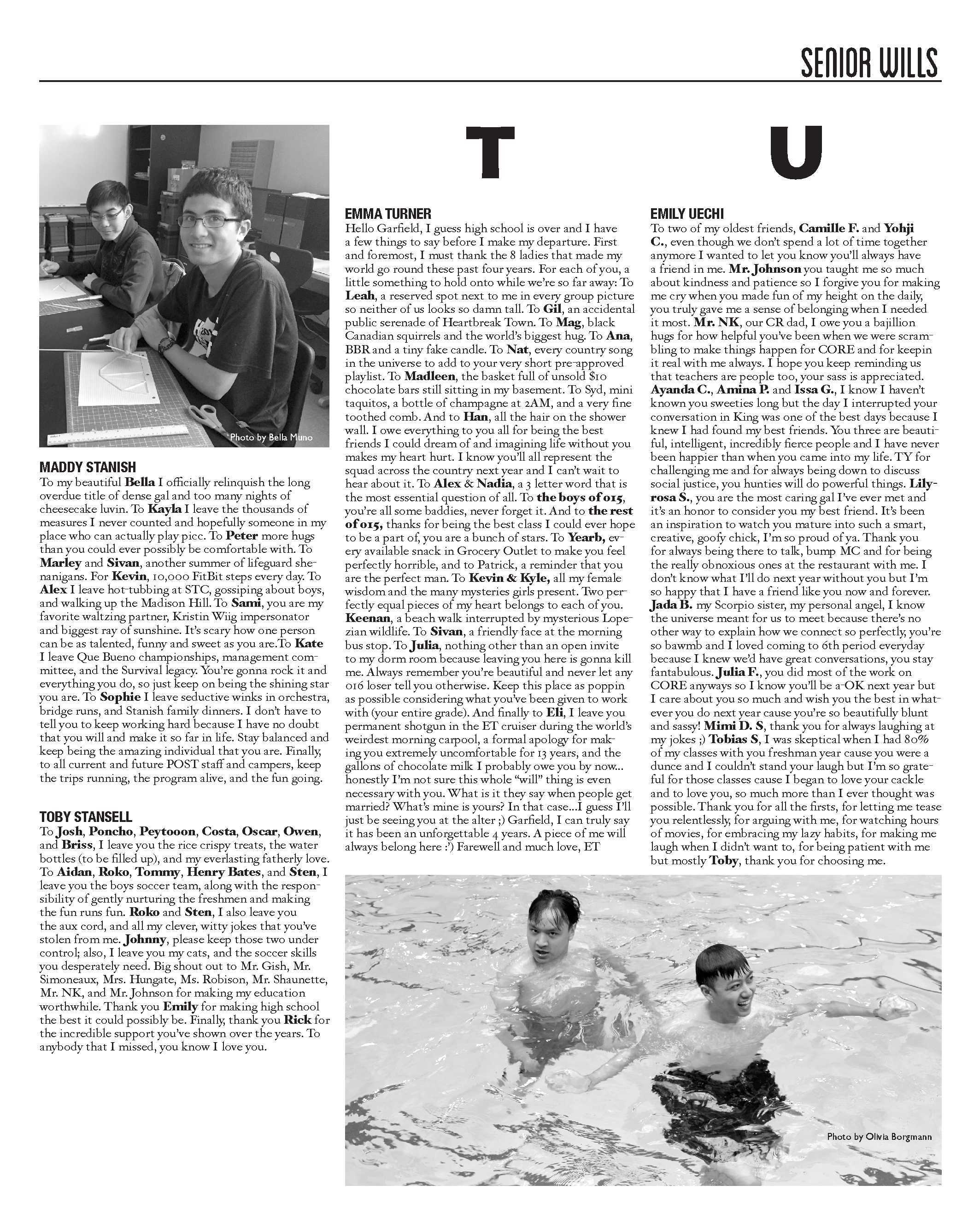 SENIOR WILLS

Photo by Bella Muno

MADDY STANISH
To my beautiful Bella I officially relinquish the long overdue title of dense gal and too many nights of cheesecake luvin. To Kayla I leave the thousands of measures I never counted and hopefully someone in my place who can actually play picc. To Peter more hugs than you could ever possibly be comfortable with. To Marley and Sivan, another summer of lifeguard shenanigans. For Kevin, 10,000 FitBit steps every day. To Alex I leave hot-tubbing at STC, gossiping about boys, and walking up the Madison Hill. To Sami, you are my favorite waltzing partner, Kristin Wiig impersonator and biggest ray of sunshine. It's scary how one person can be as talented, funny and sweet as you are.To Kate I leave Que Bueno championships, management committee, and the Survival legacy. You're gonna rock it and everything you do, so just keep on being the shining star you are. To Sophie I leave seductive winks in orchestra, bridge runs, and Stanish family dinners. I don't have to tell you to keep working hard because I have no doubt that you will and make it so far in life. Stay balanced and keep being the amazing individual that you are. Finally, to all current and future POST staff and campers, keep the trips running, the program alive, and the fun going.

TOBY STANSELL
To Josh, Poncho, Peytooon, Costa, Oscar, Owen, and Briss, I leave you the rice crispy treats, the water bottles (to be filled up), and my everlasting fatherly love. To Aidan, Roko, Tommy, Henry Bates, and Sten, I leave you the boys soccer team, along with the responsibility of gently nurturing the freshmen and making the fun runs fun. Roko and Sten, I also leave you the aux cord, and all my clever, witty jokes that you've stolen from me. Johnny, please keep those two under control; also, I leave you my cats, and the soccer skills you desperately need. Big shout out to Mr. Gish, Mr. Simoneaux, Mrs. Hungate, Ms. Robison, Mr. Shaunette, Mr. NK, and Mr. Johnson for making my education worthwhile. Thank you Emily for making high school the best it could possibly be. Finally, thank you Rick for the incredible support you've shown over the years. To anybody that I missed, you know I love you.

T

EMMA TURNER
Hello Garfield, I guess high school is over and I have a few things to say before I make my departure. First and foremost, I must thank the 8 ladies that made my world go round these past four years. For each of you, a little something to hold onto while we're so far away: To Leah, a reserved spot next to me in every group picture so neither of us looks so damn tall. To Gil, an accidental public serenade of Heartbreak Town. To Mag, black Canadian squirrels and the world's biggest hug. To Ana, BBR and a tiny fake candle. To Nat, every country song in the universe to add to your very short pre-approved playlist. To Madleen, the basket full of unsold $10 chocolate bars still sitting in my basement. To Syd, mini taquitos, a bottle of champagne at 2AM, and a very fine toothed comb. And to Han, all the hair on the shower wall. I owe everything to you all for being the best friends I could dream of and imagining life without you makes my heart hurt. I know you'll all represent the squad across the country next year and I can't wait to hear about it. To Alex & Nadia, a 3 letter word that is the most essential question of all. To the boys of 015, you're all some baddies, never forget it. And to the rest of 015, thanks for being the best class I could ever hope to be a part of, you are a bunch of stars. To Yearb, every available snack in Grocery Outlet to make you feel perfectly horrible, and to Patrick, a reminder that you are the perfect man. To Kevin & Kyle, all my female wisdom and the many mysteries girls present. Two perfectly equal pieces of my heart belongs to each of you. Keenan, a beach walk interrupted by mysterious Lopezian wildlife. To Sivan, a friendly face at the morning bus stop. To Julia, nothing other than an open invite to my dorm room because leaving you here is gonna kill me. Always remember you're beautiful and never let any 016 loser tell you otherwise. Keep this place as poppin as possible considering what you've been given to work with (your entire grade). And finally to Eli, I leave you permanent shotgun in the ET cruiser during the world's weirdest morning carpool, a formal apology for making you extremely uncomfortable for 13 years, and the gallons of chocolate milk I probably owe you by now... honestly I'm not sure this whole "will" thing is even necessary with you. What is it they say when people get married? What's mine is yours? In that case...I guess I'll just be seeing you at the alter ;) Garfield, I can truly say it has been an unforgettable 4 years. A piece of me will always belong here :') Farewell and much love, ET

U

EMILY UECHI
To two of my oldest friends, Camille F. and Yohji C., even though we don't spend a lot of time together anymore I wanted to let you know you'll always have a friend in me. Mr. Johnson you taught me so much about kindness and patience so I forgive you for making me cry when you made fun of my height on the daily, you truly gave me a sense of belonging when I needed it most. Mr. NK, our CR dad, I owe you a bajillion hugs for how helpful you've been when we were scrambling to make things happen for CORE and for keepin it real with me always. I hope you keep reminding us that teachers are people too, your sass is appreciated. Ayanda C., Amina P. and Issa G., I know I haven't known you sweeties long but the day I interrupted your conversation in King was one of the best days because I knew I had found my best friends. You three are beautiful, intelligent, incredibly fierce people and I have never been happier than when you came into my life. TY for challenging me and for always being down to discuss social justice, you hunties will do powerful things. Lilyrosa S., you are the most caring gal I've ever met and it's an honor to consider you my best friend. It's been an inspiration to watch you mature into such a smart, creative, goofy chick, I'm so proud of ya. Thank you for always being there to talk, bump MC and for being the really obnoxious ones at the restaurant with me. I don't know what I'll do next year without you but I'm so happy that I have a friend like you now and forever. Jada B. my Scorpio sister, my personal angel, I know the universe meant for us to meet because there's no other way to explain how we connect so perfectly, you're so bawmb and I loved coming to 6th period everyday because I knew we'd have great conversations, you stay fantabulous. Julia F., you did most of the work on CORE anyways so I know you'll be a-OK next year but I care about you so much and wish you the best in whatever you do next year cause you're so beautifully blunt and sassy! Mimi D. S, thank you for always laughing at my jokes ;) Tobias S, I was skeptical when I had 80% of my classes with you freshman year cause you were a dunce and I couldn't stand your laugh but I'm so grateful for those classes cause I began to love your cackle and to love you, so much more than I ever thought was possible. Thank you for all the firsts, for letting me tease you relentlessly, for arguing with me, for watching hours of movies, for embracing my lazy habits, for making me laugh when I didn't want to, for being patient with me but mostly Toby, thank you for choosing me.

Photo by Olivia Borgmann